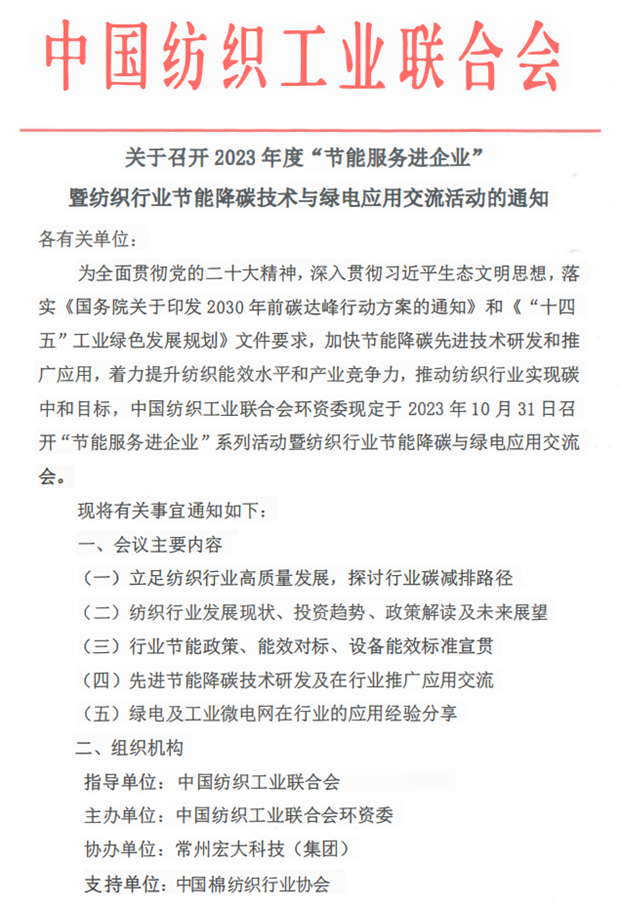 中国纺织工业联合会

关于召开 2023 年度“节能服务进企业”
暨纺织行业节能降碳技术与绿电应用交流活动的通知

各有关单位：

为全面贯彻党的二十大精神，深入贯彻习近平生态文明思想，落实《国务院关于印发 2030 年前碳达峰行动方案的通知》和《“十四五”工业绿色发展规划》文件要求，加快节能降碳先进技术研发和推广应用，着力提升纺织能效水平和产业竞争力，推动纺织行业实现碳中和目标，中国纺织工业联合会环资委现定于 2023 年 10 月 31 日召开“节能服务进企业”系列活动暨纺织行业节能降碳与绿电应用交流会。

现将有关事宜通知如下：

一、会议主要内容

（一）立足纺织行业高质量发展，探讨行业碳减排路径

（二）纺织行业发展现状、投资趋势、政策解读及未来展望

（三）行业节能政策、能效对标、设备能效标准宣贯

（四）先进节能降碳技术研发及在行业推广应用交流

（五）绿电及工业微电网在行业的应用经验分享

二、组织机构

指导单位：中国纺织工业联合会

主办单位：中国纺织工业联合会环资委

协办单位：常州宏大科技（集团）

支持单位：中国棉纺织行业协会